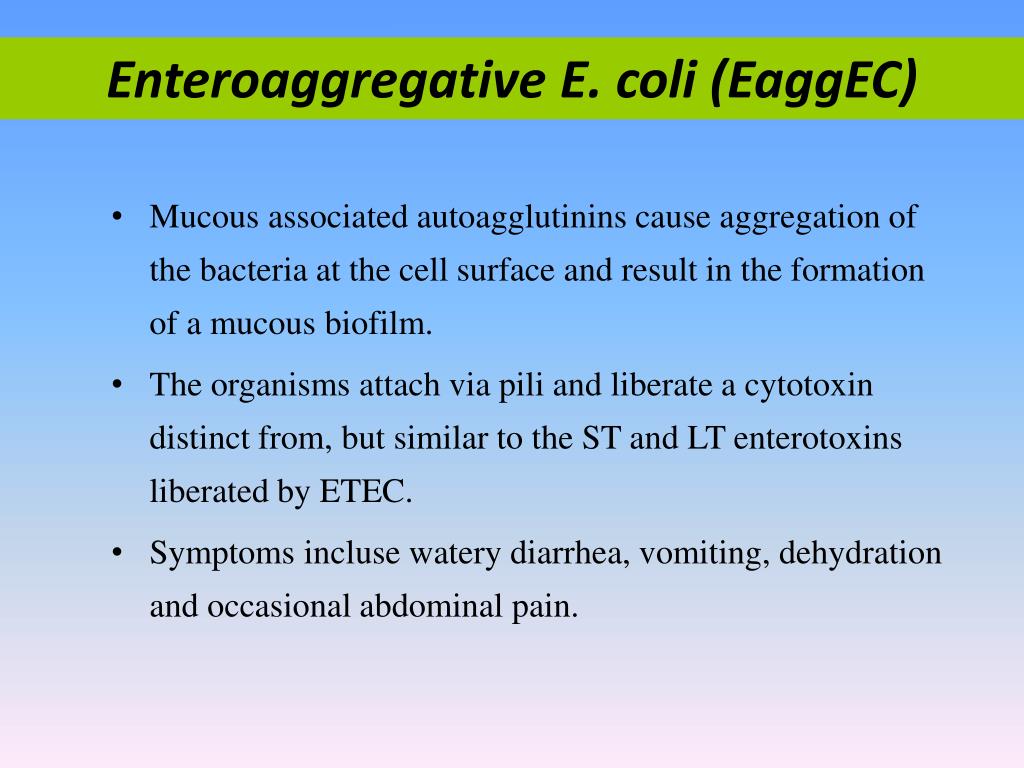 Enteroaggregative E. coli (EaggEC)

• Mucous associated autoagglutinins cause aggregation of the bacteria at the cell surface and result in the formation of a mucous biofilm.

• The organisms attach via pili and liberate a cytotoxin distinct from, but similar to the ST and LT enterotoxins liberated by ETEC.

• Symptoms incluse watery diarrhea, vomiting, dehydration and occasional abdominal pain.